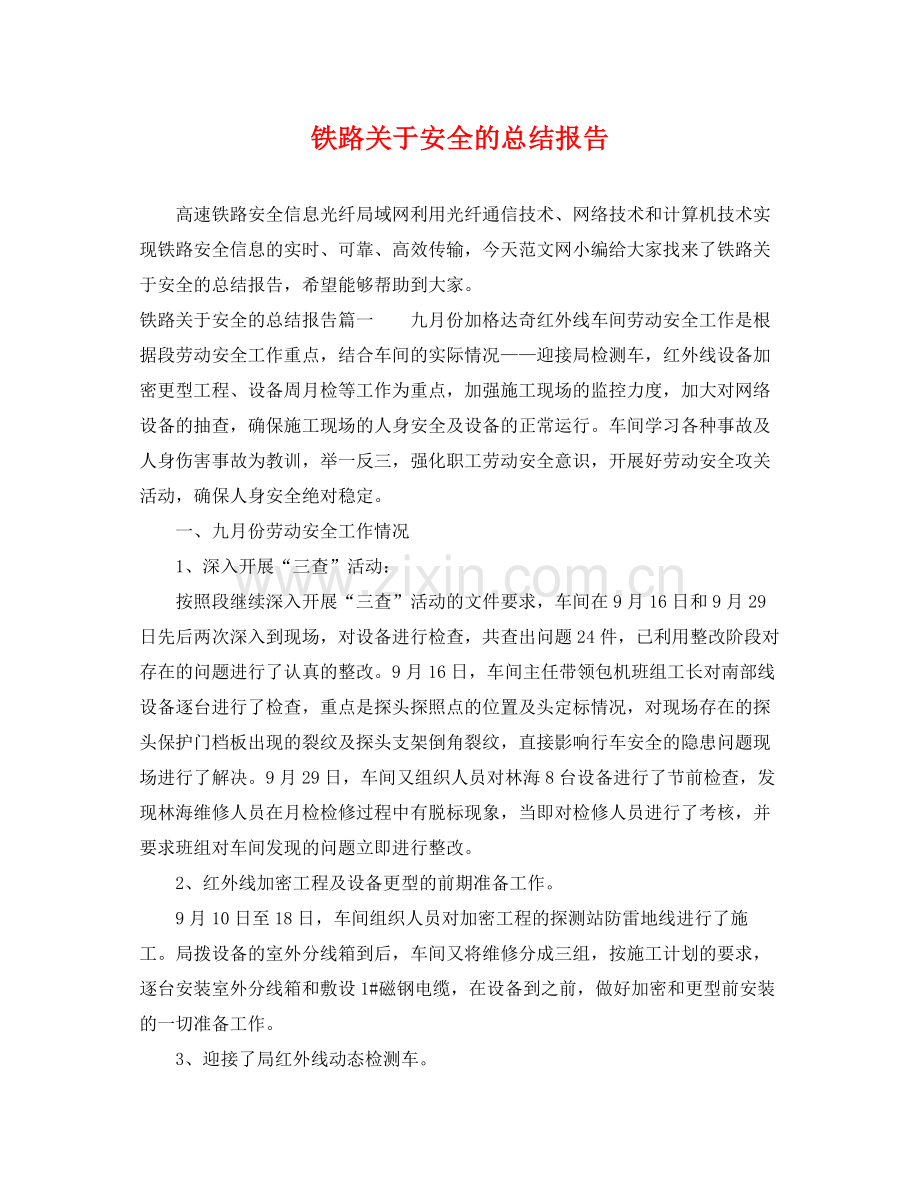 铁路关于安全的总结报告

高速铁路安全信息光纤局域网利用光纤通信技术、网络技术和计算机技术实现铁路安全信息的实时、可靠、高效传输，今天范文网小编给大家找来了铁路关于安全的总结报告，希望能够帮助到大家。

铁路关于安全的总结报告篇一　　九月份加格达奇红外线车间劳动安全工作是根据段劳动安全工作重点，结合车间的实际情况——迎接局检测车，红外线设备加密更型工程、设备周月检等工作为重点，加强施工现场的监控力度，加大对网络设备的抽查，确保施工现场的人身安全及设备的正常运行。车间学习各种事故及人身伤害事故为教训，举一反三，强化职工劳动安全意识，开展好劳动安全攻关活动，确保人身安全绝对稳定。

一、九月份劳动安全工作情况

1、深入开展“三查”活动：

按照段继续深入开展“三查”活动的文件要求，车间在9月16日和9月29日先后两次深入到现场，对设备进行检查，共查出问题24件，已利用整改阶段对存在的问题进行了认真的整改。9月16日，车间主任带领包机班组工长对南部线设备逐台进行了检查，重点是探头探照点的位置及头定标情况，对现场存在的探头保护门档板出现的裂纹及探头支架倒角裂纹，直接影响行车安全的隐患问题现场进行了解决。9月29日，车间又组织人员对林海8台设备进行了节前检查，发现林海维修人员在月检检修过程中有脱标现象，当即对检修人员进行了考核，并要求班组对车间发现的问题立即进行整改。

2、红外线加密工程及设备更型的前期准备工作。

9月10日至18日，车间组织人员对加密工程的探测站防雷地线进行了施工。局拨设备的室外分线箱到后，车间又将维修分成三组，按施工计划的要求，逐台安装室外分线箱和敷设1#磁钢电缆，在设备到之前，做好加密和更型前安装的一切准备工作。

3、迎接了局红外线动态检测车。

www.zixin.com.cn